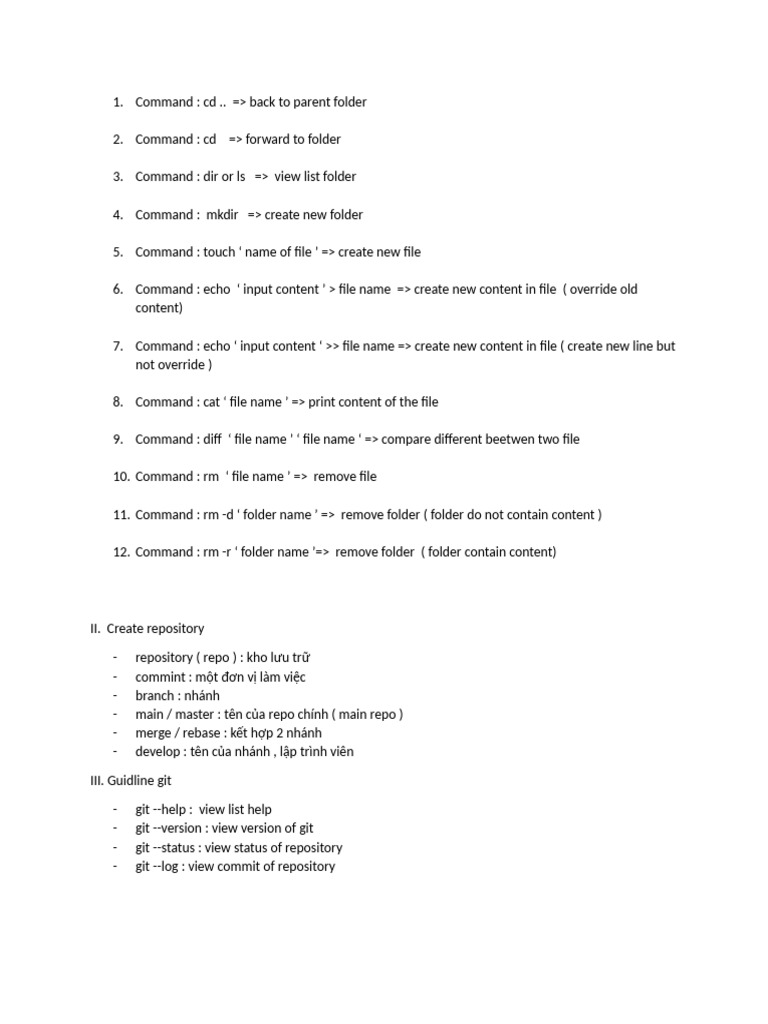 1. Command : cd .. => back to parent folder

2. Command : cd => forward to folder

3. Command : dir or ls => view list folder

4. Command : mkdir => create new folder

5. Command : touch ' name of file ' => create new file

6. Command : echo ' input content ' > file name => create new content in file ( override old content)

7. Command : echo ' input content ' >> file name => create new content in file ( create new line but not override )

8. Command : cat ' file name ' => print content of the file

9. Command : diff ' file name ' ' file name ' => compare different beetwen two file

10. Command : rm ' file name ' => remove file

11. Command : rm -d ' folder name ' => remove folder ( folder do not contain content )

12. Command : rm -r ' folder name '=> remove folder ( folder contain content)

II. Create repository

- repository ( repo ) : kho lưu trữ
- commint : một đơn vị làm việc
- branch : nhánh
- main / master : tên của repo chính ( main repo )
- merge / rebase : kết hợp 2 nhánh
- develop : tên của nhánh , lập trình viên

III. Guidline git

- git --help : view list help
- git --version : view version of git
- git --status : view status of repository
- git --log : view commit of repository